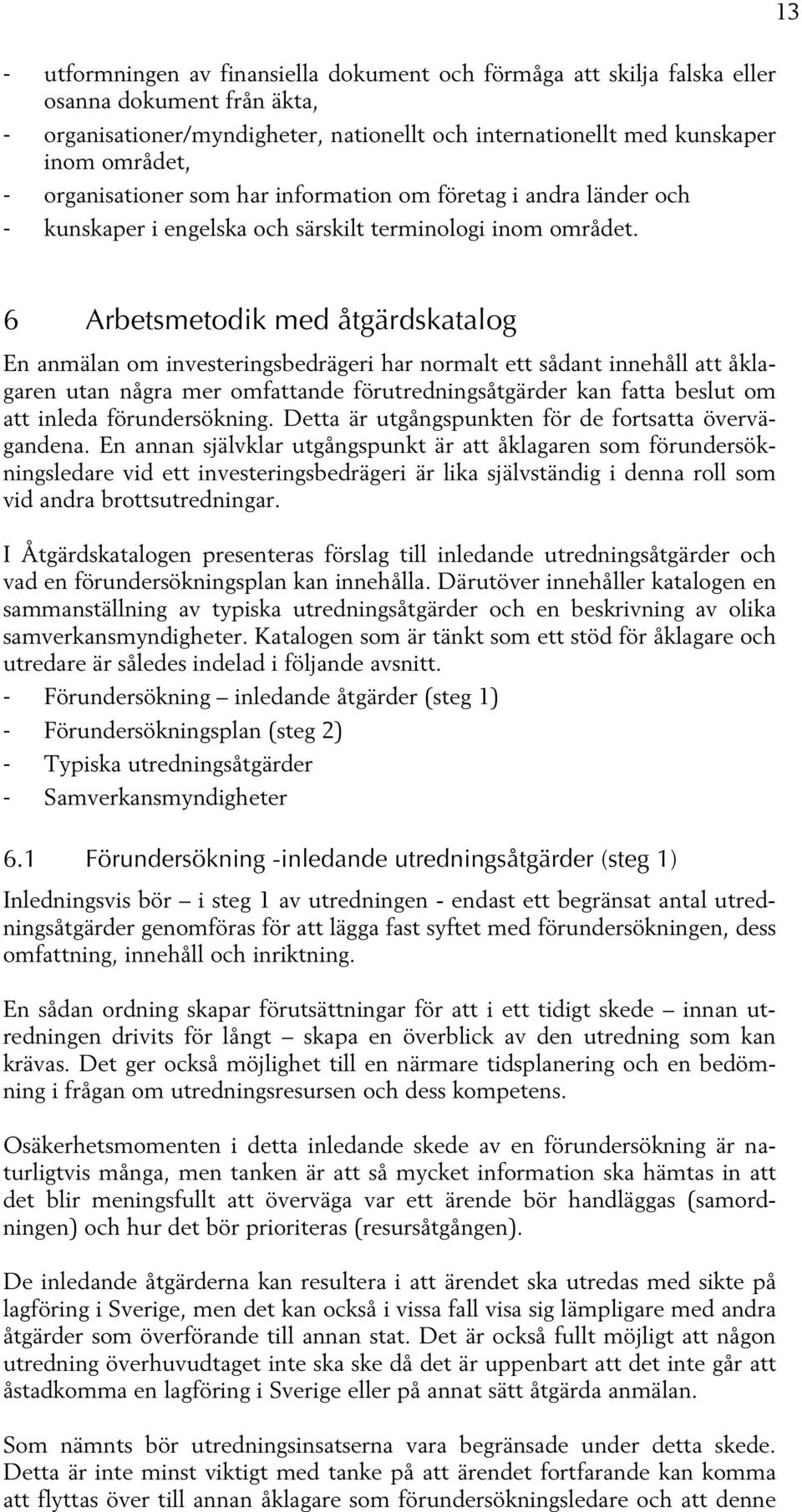 13

- utformningen av finansiella dokument och förmåga att skilja falska eller osanna dokument från äkta,
- organisationer/myndigheter, nationellt och internationellt med kunskaper inom området,
- organisationer som har information om företag i andra länder och
- kunskaper i engelska och särskilt terminologi inom området.

6 Arbetsmetodik med åtgärdskatalog

En anmälan om investeringsbedrägeri har normalt ett sådant innehåll att åklagaren utan några mer omfattande förutredningsåtgärder kan fatta beslut om att inleda förundersökning. Detta är utgångspunkten för de fortsatta övervägandena. En annan självklar utgångspunkt är att åklagaren som förundersökningsledare vid ett investeringsbedrägeri är lika självständig i denna roll som vid andra brottsutredningar.

I Åtgärdskatalogen presenteras förslag till inledande utredningsåtgärder och vad en förundersökningsplan kan innehålla. Därutöver innehåller katalogen en sammanställning av typiska utredningsåtgärder och en beskrivning av olika samverkansmyndigheter. Katalogen som är tänkt som ett stöd för åklagare och utredare är således indelad i följande avsnitt.

- Förundersökning – inledande åtgärder (steg 1)
- Förundersökningsplan (steg 2)
- Typiska utredningsåtgärder
- Samverkansmyndigheter

6.1 Förundersökning -inledande utredningsåtgärder (steg 1)

Inledningsvis bör – i steg 1 av utredningen - endast ett begränsat antal utredningsåtgärder genomföras för att lägga fast syftet med förundersökningen, dess omfattning, innehåll och inriktning.

En sådan ordning skapar förutsättningar för att i ett tidigt skede – innan utredningen drivits för långt – skapa en överblick av den utredning som kan krävas. Det ger också möjlighet till en närmare tidsplanering och en bedömning i frågan om utredningsresursen och dess kompetens.

Osäkerhetsmomenten i detta inledande skede av en förundersökning är naturligtvis många, men tanken är att så mycket information ska hämtas in att det blir meningsfullt att överväga var ett ärende bör handläggas (samordningen) och hur det bör prioriteras (resursåtgången).

De inledande åtgärderna kan resultera i att ärendet ska utredas med sikte på lagföring i Sverige, men det kan också i vissa fall visa sig lämpligare med andra åtgärder som överförande till annan stat. Det är också fullt möjligt att någon utredning överhuvudtaget inte ska ske då det är uppenbart att det inte går att åstadkomma en lagföring i Sverige eller på annat sätt åtgärda anmälan.

Som nämnts bör utredningsinsatserna vara begränsade under detta skede. Detta är inte minst viktigt med tanke på att ärendet fortfarande kan komma att flyttas över till annan åklagare som förundersökningsledare och att denne